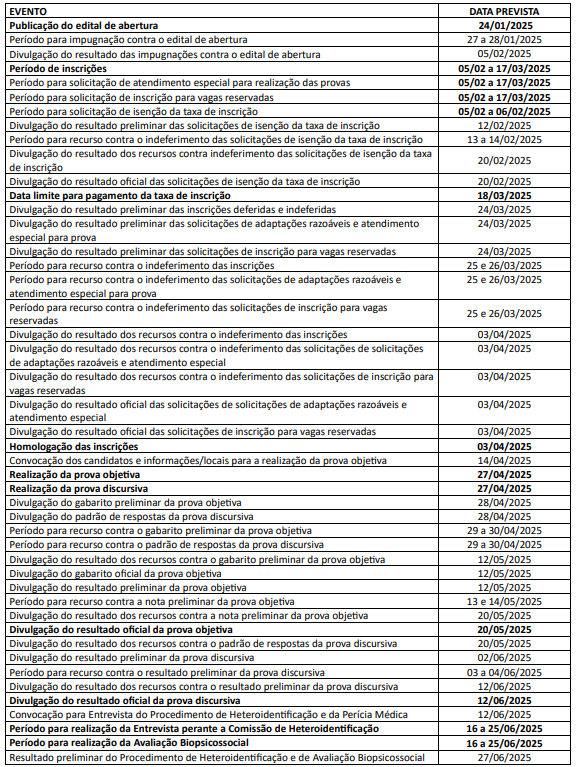 | EVENTO | DATA PREVISTA |
|---|---|
| Publicação do edital de abertura | 24/01/2025 |
| Período para impugnação contra o edital de abertura | 27 a 28/01/2025 |
| Divulgação do resultado das impugnações contra o edital de abertura | 05/02/2025 |
| Período de inscrições | 05/02 a 17/03/2025 |
| Período para solicitação de atendimento especial para realização das provas | 05/02 a 17/03/2025 |
| Período para solicitação de inscrição para vagas reservadas | 05/02 a 17/03/2025 |
| Período para solicitação de isenção da taxa de inscrição | 05/02 a 06/02/2025 |
| Divulgação do resultado preliminar das solicitações de isenção da taxa de inscrição | 12/02/2025 |
| Período para recurso contra o indeferimento das solicitações de isenção da taxa de inscrição | 13 a 14/02/2025 |
| Divulgação do resultado dos recursos contra indeferimento das solicitações de isenção da taxa de inscrição | 20/02/2025 |
| Divulgação do resultado oficial das solicitações de isenção da taxa de inscrição | 20/02/2025 |
| Data limite para pagamento da taxa de inscrição | 18/03/2025 |
| Divulgação do resultado preliminar das inscrições deferidas e indeferidas | 24/03/2025 |
| Divulgação do resultado preliminar das solicitações de adaptações razoáveis e atendimento especial para prova | 24/03/2025 |
| Divulgação do resultado preliminar das solicitações de inscrição para vagas reservadas | 24/03/2025 |
| Período para recurso contra o indeferimento das inscrições | 25 e 26/03/2025 |
| Período para recurso contra o indeferimento das solicitações de adaptações razoáveis e atendimento especial para prova | 25 e 26/03/2025 |
| Período para recurso contra o indeferimento das solicitações de inscrição para vagas reservadas | 25 e 26/03/2025 |
| Divulgação do resultado dos recursos contra o indeferimento das inscrições | 03/04/2025 |
| Divulgação do resultado dos recursos contra o indeferimento das solicitações de solicitações de adaptações razoáveis e atendimento especial | 03/04/2025 |
| Divulgação do resultado dos recursos contra o indeferimento das solicitações de inscrição para vagas reservadas | 03/04/2025 |
| Divulgação do resultado oficial das solicitações de solicitações de adaptações razoáveis e atendimento especial | 03/04/2025 |
| Divulgação do resultado oficial das solicitações de inscrição para vagas reservadas | 03/04/2025 |
| Homologação das inscrições | 03/04/2025 |
| Convocação dos candidatos e informações/locais para a realização da prova objetiva | 14/04/2025 |
| Realização da prova objetiva | 27/04/2025 |
| Realização da prova discursiva | 27/04/2025 |
| Divulgação do gabarito preliminar da prova objetiva | 28/04/2025 |
| Divulgação do padrão de respostas da prova discursiva | 28/04/2025 |
| Período para recurso contra o gabarito preliminar da prova objetiva | 29 a 30/04/2025 |
| Período para recurso contra o padrão de respostas da prova discursiva | 29 a 30/04/2025 |
| Divulgação do resultado dos recursos contra o gabarito preliminar da prova objetiva | 12/05/2025 |
| Divulgação do gabarito oficial da prova objetiva | 12/05/2025 |
| Divulgação do resultado preliminar da prova objetiva | 12/05/2025 |
| Período para recurso contra a nota preliminar da prova objetiva | 13 e 14/05/2025 |
| Divulgação do resultado dos recursos contra a nota preliminar da prova objetiva | 20/05/2025 |
| Divulgação do resultado oficial da prova objetiva | 20/05/2025 |
| Divulgação do resultado dos recursos contra o padrão de respostas da prova discursiva | 20/05/2025 |
| Divulgação do resultado preliminar da prova discursiva | 02/06/2025 |
| Período para recurso contra o resultado preliminar da prova discursiva | 03 a 04/06/2025 |
| Divulgação do resultado dos recursos contra o resultado preliminar da prova discursiva | 12/06/2025 |
| Divulgação do resultado oficial da prova discursiva | 12/06/2025 |
| Convocação para Entrevista do Procedimento de Heteroidentificação e da Perícia Médica | 12/06/2025 |
| Período para realização da Entrevista perante a Comissão de Heteroidentificação | 16 a 25/06/2025 |
| Período para realização da Avaliação Biopsicossocial | 16 a 25/06/2025 |
| Resultado preliminar do Procedimento de Heteroidentificação e de Avaliação Biopsicossocial | 27/06/2025 |